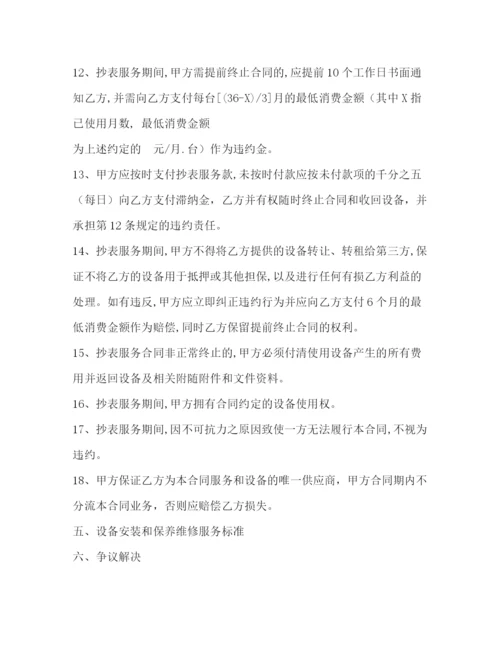 12、抄表服务期间,甲方需提前终止合同的,应提前10个工作日书面通知乙方,并需向乙方支付每台[(36-X)/3]月的最低消费金额（其中X指已使用月数，最低消费金额

为上述约定的　元/月.台）作为违约金。

13、甲方应按时支付抄表服务款,未按时付款应按未付款项的千分之五（每日）向乙方支付滞纳金，乙方并有权随时终止合同和收回设备，并承担第12条规定的违约责任。

14、抄表服务期间,甲方不得将乙方提供的设备转让、转租给第三方,保证不将乙方的设备用于抵押或其他担保,以及进行任何有损乙方利益的处理。如有违反,甲方应立即纠正违约行为并应向乙方支付6个月的最低消费金额作为赔偿,同时乙方保留提前终止合同的权利。

15、抄表服务合同非正常终止的,甲方必须付清使用设备产生的所有费用并返回设备及相关附随附件和文件资料。

16、抄表服务期间,甲方拥有合同约定的设备使用权。

17、抄表服务期间,因不可抗力之原因致使一方无法履行本合同,不视为违约。

18、甲方保证乙方为本合同服务和设备的唯一供应商，甲方合同期内不分流本合同业务，否则应赔偿乙方损失。

五、设备安装和保养维修服务标准

六、争议解决